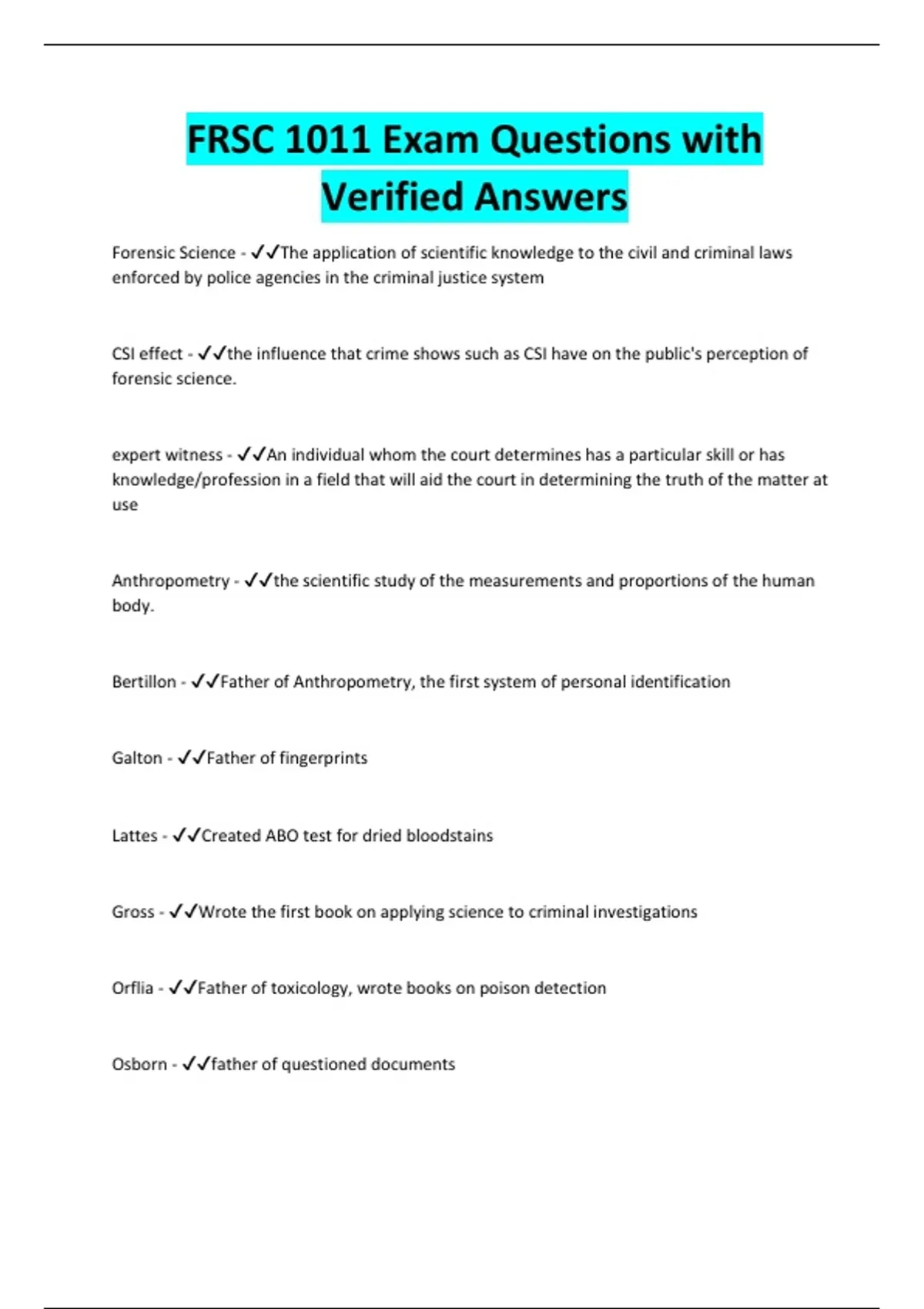 FRSC 1011 Exam Questions with Verified Answers

Forensic Science - ✓✓The application of scientific knowledge to the civil and criminal laws enforced by police agencies in the criminal justice system

CSI effect - ✓✓the influence that crime shows such as CSI have on the public's perception of forensic science.

expert witness - ✓✓An individual whom the court determines has a particular skill or has knowledge/profession in a field that will aid the court in determining the truth of the matter at use

Anthropometry - ✓✓the scientific study of the measurements and proportions of the human body.

Bertillon - ✓✓Father of Anthropometry, the first system of personal identification

Galton - ✓✓Father of fingerprints

Lattes - ✓✓Created ABO test for dried bloodstains

Gross - ✓✓Wrote the first book on applying science to criminal investigations

Orflia - ✓✓Father of toxicology, wrote books on poison detection

Osborn - ✓✓father of questioned documents